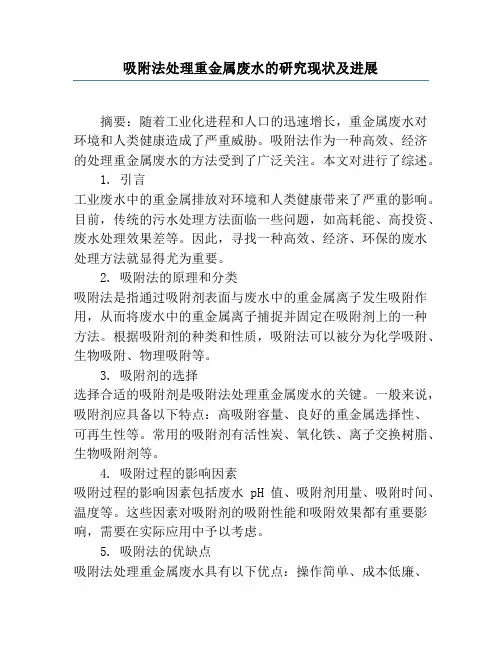 吸附法处理重金属废水的研究现状及进展

摘要：随着工业化进程和人口的迅速增长，重金属废水对环境和人类健康造成了严重威胁。吸附法作为一种高效、经济的处理重金属废水的方法受到了广泛关注。本文对进行了综述。

1. 引言

工业废水中的重金属排放对环境和人类健康带来了严重的影响。目前，传统的污水处理方法面临一些问题，如高耗能、高投资、废水处理效果差等。因此，寻找一种高效、经济、环保的废水处理方法就显得尤为重要。

2. 吸附法的原理和分类

吸附法是指通过吸附剂表面与废水中的重金属离子发生吸附作用，从而将废水中的重金属离子捕捉并固定在吸附剂上的一种方法。根据吸附剂的种类和性质，吸附法可以被分为化学吸附、生物吸附、物理吸附等。

3. 吸附剂的选择

选择合适的吸附剂是吸附法处理重金属废水的关键。一般来说，吸附剂应具备以下特点：高吸附容量、良好的重金属选择性、可再生性等。常用的吸附剂有活性炭、氧化铁、离子交换树脂、生物吸附剂等。

4. 吸附过程的影响因素

吸附过程的影响因素包括废水 pH 值、吸附剂用量、吸附时间、温度等。这些因素对吸附剂的吸附性能和吸附效果都有重要影响，需要在实际应用中予以考虑。

5. 吸附法的优缺点

吸附法处理重金属废水具有以下优点：操作简单、成本低廉、